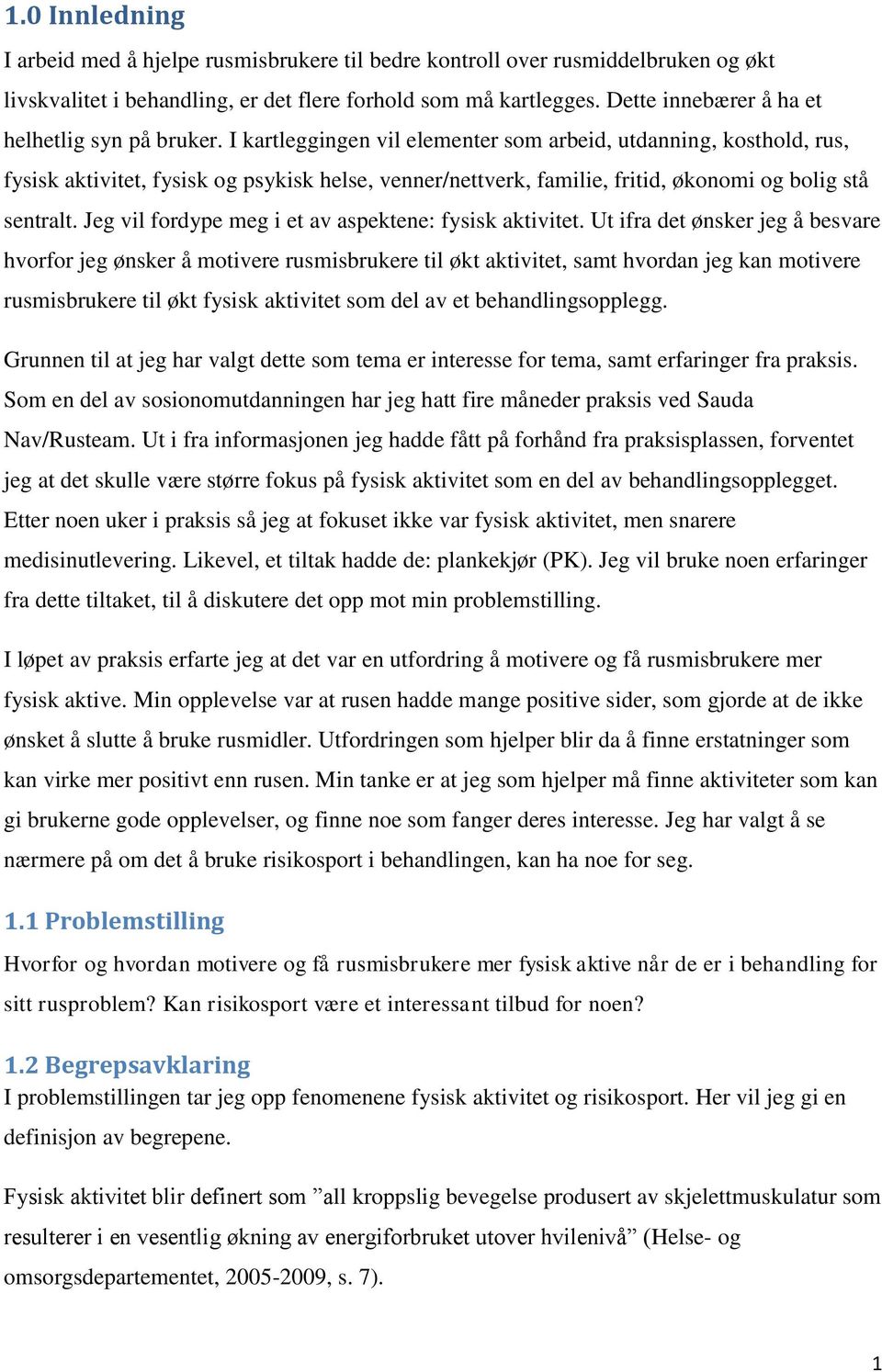 1.0 Innledning

I arbeid med å hjelpe rusmisbrukere til bedre kontroll over rusmiddelbruken og økt livskvalitet i behandling, er det flere forhold som må kartlegges. Dette innebærer å ha et helhetlig syn på bruker. I kartleggingen vil elementer som arbeid, utdanning, kosthold, rus, fysisk aktivitet, fysisk og psykisk helse, venner/nettverk, familie, fritid, økonomi og bolig stå sentralt. Jeg vil fordype meg i et av aspektene: fysisk aktivitet. Ut ifra det ønsker jeg å besvare hvorfor jeg ønsker å motivere rusmisbrukere til økt aktivitet, samt hvordan jeg kan motivere rusmisbrukere til økt fysisk aktivitet som del av et behandlingsopplegg.

Grunnen til at jeg har valgt dette som tema er interesse for tema, samt erfaringer fra praksis. Som en del av sosionomutdanningen har jeg hatt fire måneder praksis ved Sauda Nav/Rusteam. Ut i fra informasjonen jeg hadde fått på forhånd fra praksisplassen, forventet jeg at det skulle være større fokus på fysisk aktivitet som en del av behandlingsopplegget. Etter noen uker i praksis så jeg at fokuset ikke var fysisk aktivitet, men snarere medisinutlevering. Likevel, et tiltak hadde de: plankekjør (PK). Jeg vil bruke noen erfaringer fra dette tiltaket, til å diskutere det opp mot min problemstilling.

I løpet av praksis erfarte jeg at det var en utfordring å motivere og få rusmisbrukere mer fysisk aktive. Min opplevelse var at rusen hadde mange positive sider, som gjorde at de ikke ønsket å slutte å bruke rusmidler. Utfordringen som hjelper blir da å finne erstatninger som kan virke mer positivt enn rusen. Min tanke er at jeg som hjelper må finne aktiviteter som kan gi brukerne gode opplevelser, og finne noe som fanger deres interesse. Jeg har valgt å se nærmere på om det å bruke risikosport i behandlingen, kan ha noe for seg.

1.1 Problemstilling

Hvorfor og hvordan motivere og få rusmisbrukere mer fysisk aktive når de er i behandling for sitt rusproblem? Kan risikosport være et interessant tilbud for noen?

1.2 Begrepsavklaring

I problemstillingen tar jeg opp fenomenene fysisk aktivitet og risikosport. Her vil jeg gi en definisjon av begrepene.

Fysisk aktivitet blir definert som ”all kroppslig bevegelse produsert av skjelettmuskulatur som resulterer i en vesentlig økning av energiforbruket utover hvilenivå” (Helse- og omsorgsdepartementet, 2005-2009, s. 7).

1